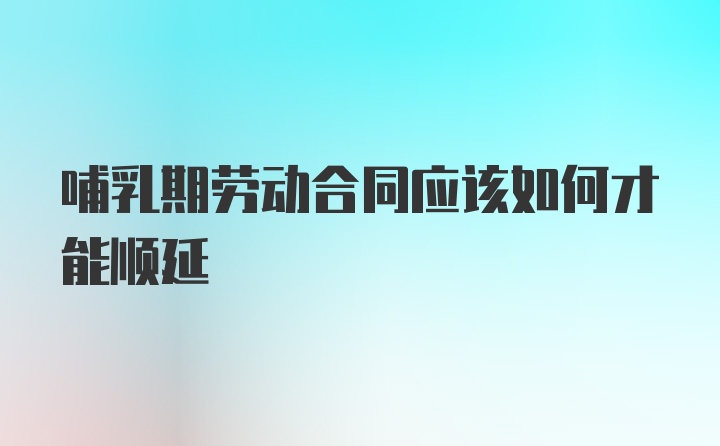 哺乳期劳动合同应该如何才能顺延